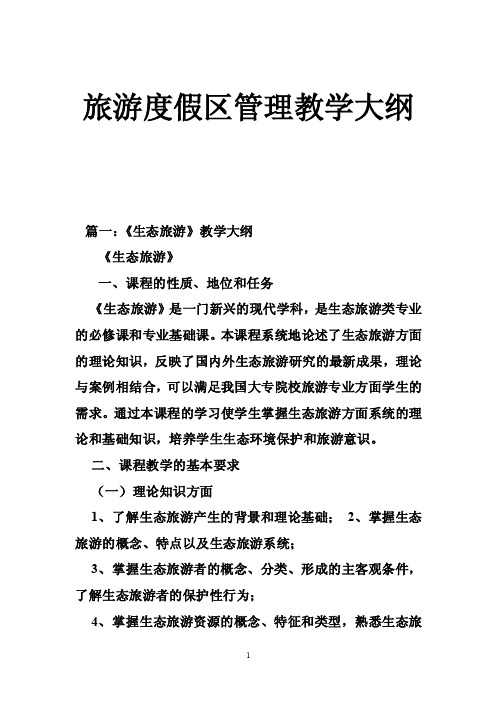 旅游度假区管理教学大纲

篇一：《生态旅游》教学大纲

《生态旅游》

一、课程的性质、地位和任务

《生态旅游》是一门新兴的现代学科，是生态旅游类专业的必修课和专业基础课。本课程系统地论述了生态旅游方面的理论知识，反映了国内外生态旅游研究的最新成果，理论与案例相结合，可以满足我国大专院校旅游专业方面学生的需求。通过本课程的学习使学生掌握生态旅游方面系统的理论和基础知识，培养学生生态环境保护和旅游意识。

二、课程教学的基本要求

（一）理论知识方面

1、了解生态旅游产生的背景和理论基础； 2、掌握生态旅游的概念、特点以及生态旅游系统；

3、掌握生态旅游者的概念、分类、形成的主客观条件，了解生态旅游者的保护性行为；

4、掌握生态旅游资源的概念、特征和类型，熟悉生态旅

1